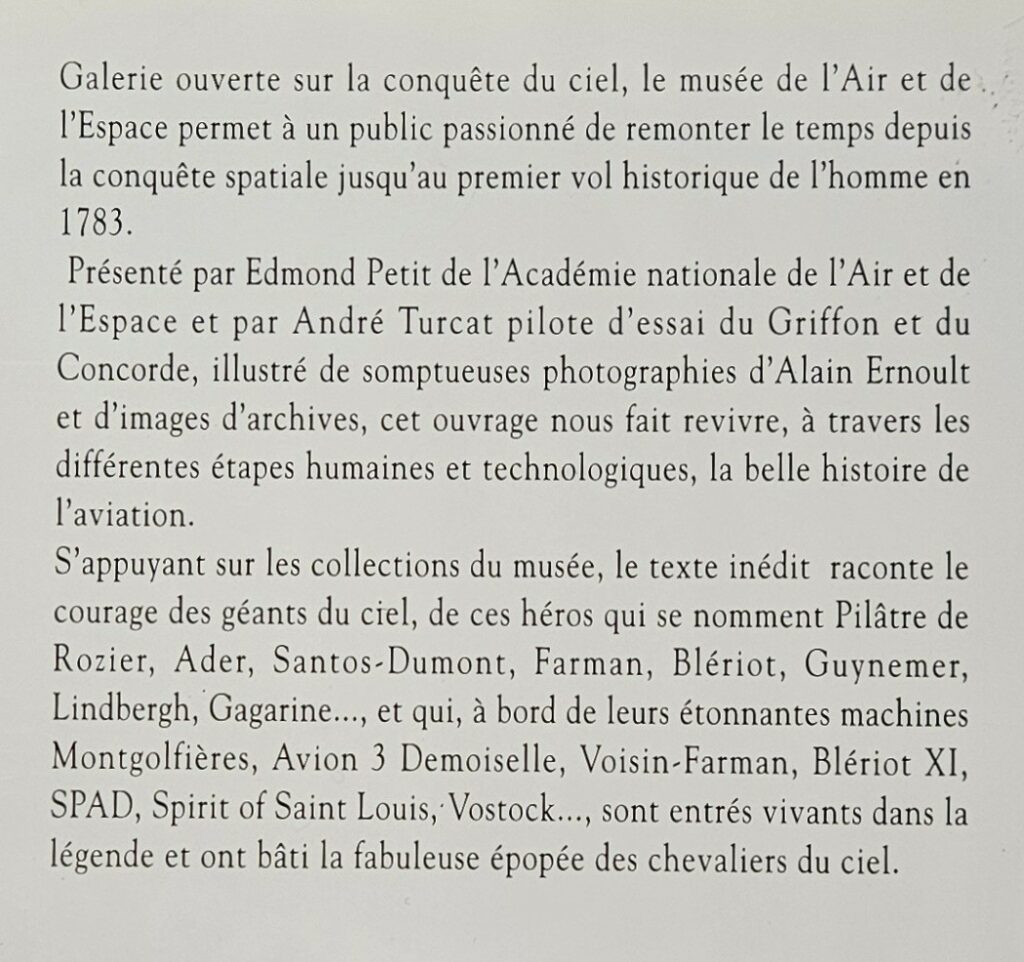 Galerie ouverte sur la conquête du ciel, le musée de l'Air et de l'Espace permet à un public passionné de remonter le temps depuis la conquête spatiale jusqu'au premier vol historique de l'homme en 1783.

Présenté par Edmond Petit de l'Académie nationale de l'Air et de l'Espace et par André Turcat pilote d'essai du Griffon et du Concorde, illustré de somptueuses photographies d'Alain Ernoult et d'images d'archives, cet ouvrage nous fait revivre, à travers les différentes étapes humaines et technologiques, la belle histoire de l'aviation.

S'appuyant sur les collections du musée, le texte inédit raconte le courage des géants du ciel, de ces héros qui se nomment Pilâtre de Rozier, Ader, Santos-Dumont, Farman, Blériot, Guynemer, Lindbergh, Gagarine..., et qui, à bord de leurs étonnantes machines Montgolfières, Avion 3 Demoiselle, Voisin-Farman, Blériot XI, SPAD, Spirit of Saint Louis, Vostock..., sont entrés vivants dans la légende et ont bâti la fabuleuse épopée des chevaliers du ciel.